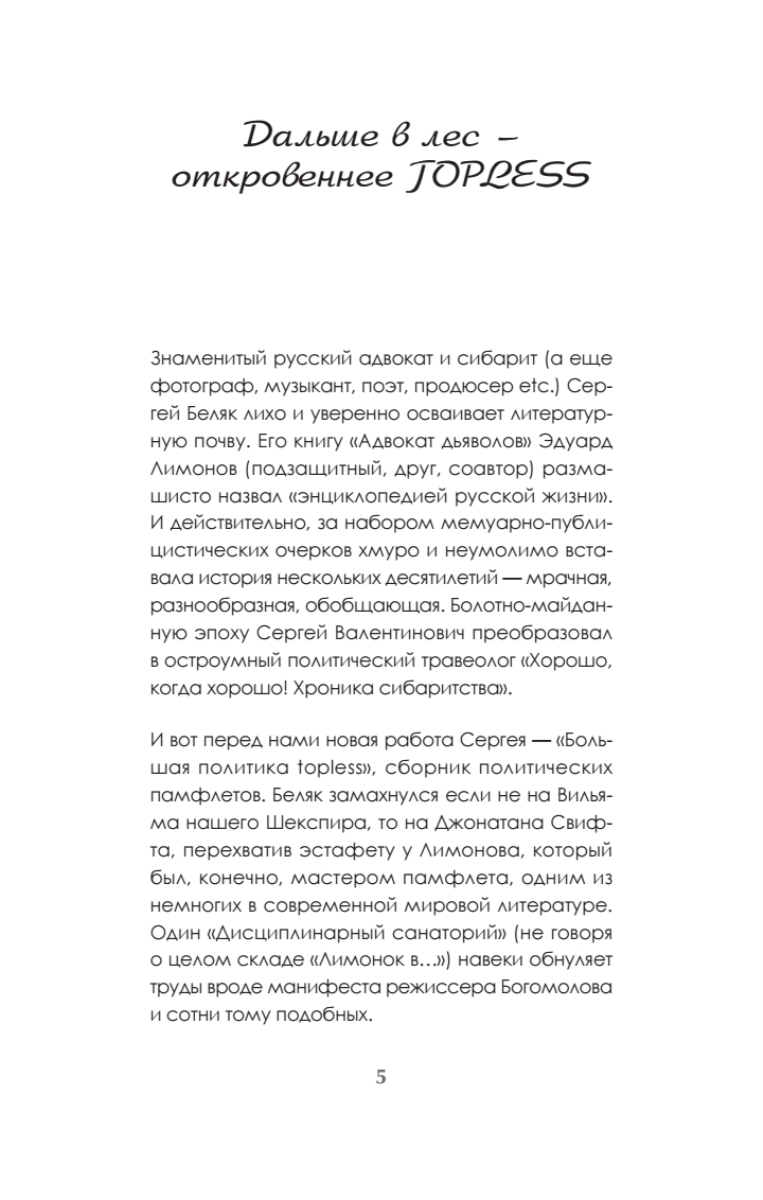 Дальше в лес – откровеннее TOPLESS

Знаменитый русский адвокат и сибарит (а еще фотограф, музыкант, поэт, продюсер etc.) Сергей Беляк лихо и уверенно осваивает литературную почву. Его книгу «Адвокат дьяволов» Эдуард Лимонов (подзащитный, друг, соавтор) размашисто назвал «энциклопедией русской жизни». И действительно, за набором мемуарно-публицистических очерков хмуро и неумолимо вставала история нескольких десятилетий — мрачная, разнообразная, обобщающая. Болотно-майданную эпоху Сергей Валентинович преобразовал в остроумный политический травеолог «Хорошо, когда хорошо! Хроника сибаритства».

И вот перед нами новая работа Сергея — «Большая политика topless», сборник политических памфлетов. Беляк замахнулся если не на Вильяма нашего Шекспира, то на Джонатана Свифта, перехватив эстафету у Лимонова, который был, конечно, мастером памфлета, одним из немногих в современной мировой литературе. Один «Дисциплинарный санаторий» (не говоря о целом складе «Лимонок в…») навеки обнуляет труды вроде манифеста режиссера Богомолова и сотни тому подобных.

5